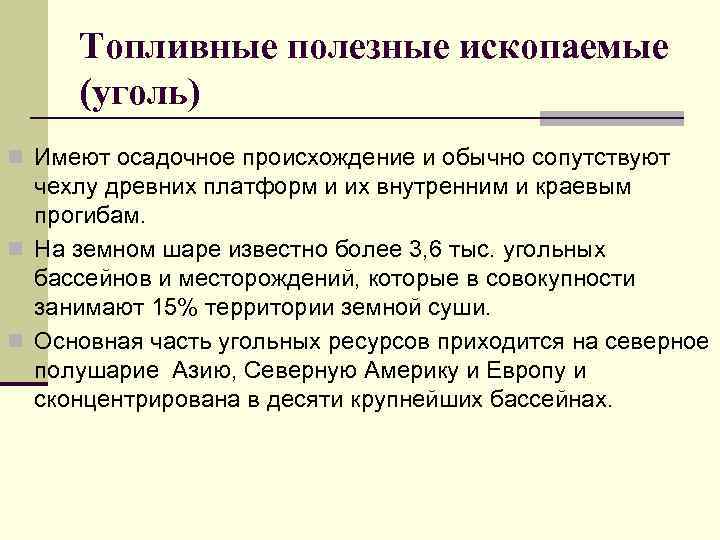 Топливные полезные ископаемые (уголь)

Имеют осадочное происхождение и обычно сопутствуют чехлу древних платформ и их внутренним и краевым прогибам.

На земном шаре известно более 3,6 тыс. угольных бассейнов и месторождений, которые в совокупности занимают 15% территории земной суши.

Основная часть угольных ресурсов приходится на северное полушарие Азию, Северную Америку и Европу и сконцентрирована в десяти крупнейших бассейнах.